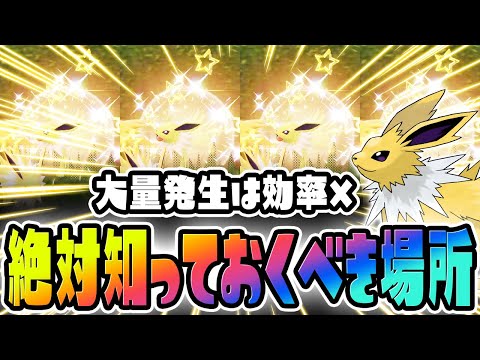 大量発生は効率×
絶対知っておくべき場所